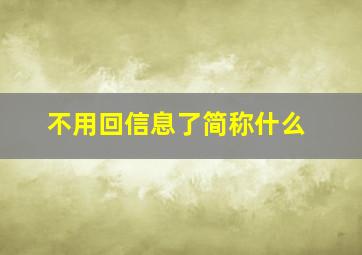 不用回信息了简称什么